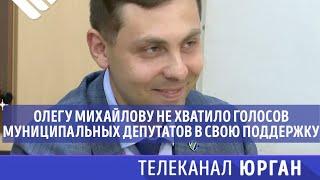 ОЛЕГУ МИХАЙЛОВУ НЕ ХВАТИЛО ГОЛОСОВ МУНИЦИПАЛЬНЫХ ДЕПУТАТОВ В СВОЮ ПОДДЕРЖКУ

ТЕЛЕКАНАЛ ЮРГАН